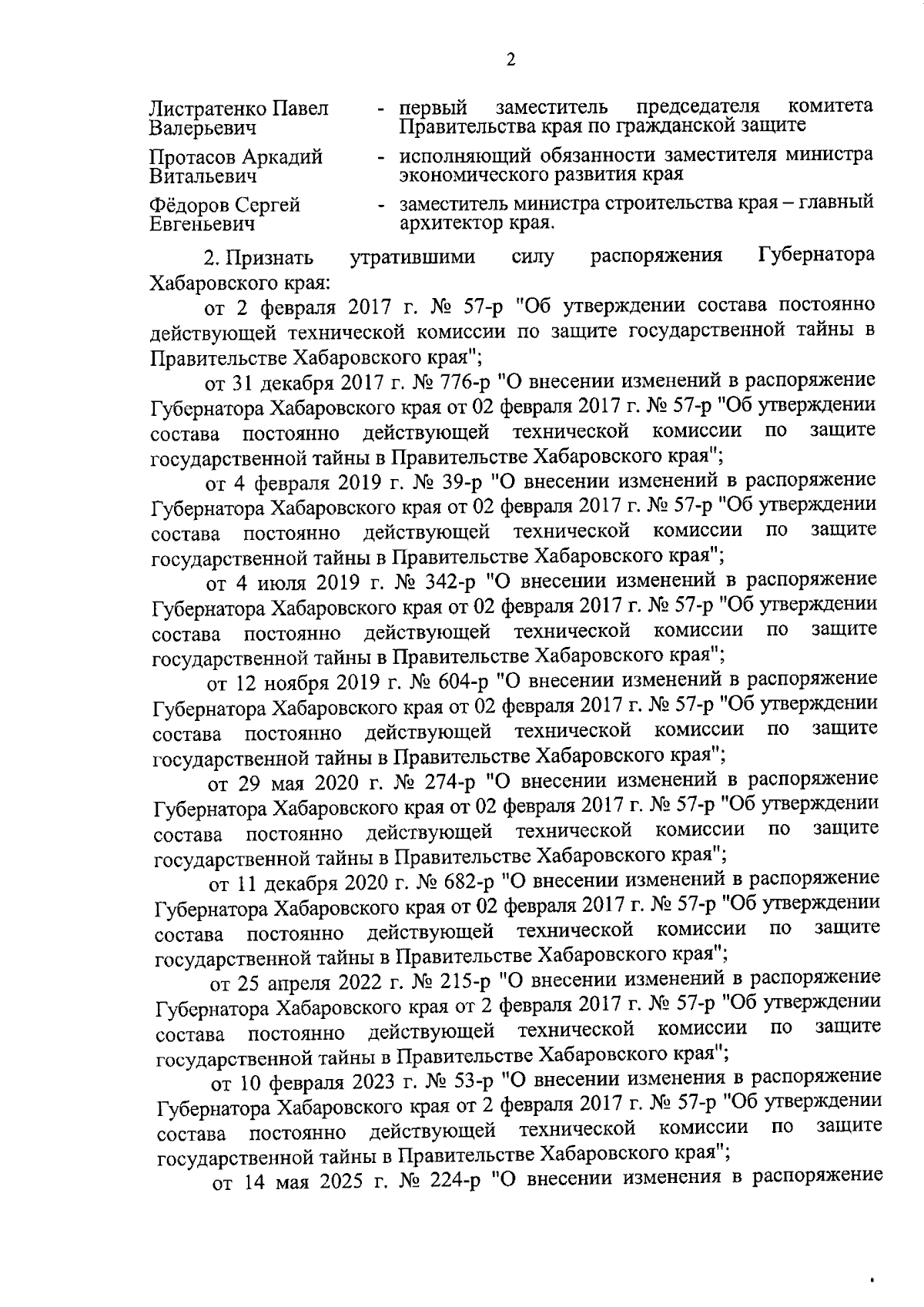 2

Листратенко Павел Валерьевич - первый заместитель председателя комитета Правительства края по гражданской защите

Протасов Аркадий Витальевич - исполняющий обязанности заместителя министра экономического развития края

Фёдоров Сергей Евгеньевич - заместитель министра строительства края – главный архитектор края.

2. Признать утратившими силу распоряжения Губернатора Хабаровского края:

от 2 февраля 2017 г. № 57-р "Об утверждении состава постоянно действующей технической комиссии по защите государственной тайны в Правительстве Хабаровского края";

от 31 декабря 2017 г. № 776-р "О внесении изменений в распоряжение Губернатора Хабаровского края от 02 февраля 2017 г. № 57-р "Об утверждении состава постоянно действующей технической комиссии по защите государственной тайны в Правительстве Хабаровского края";

от 4 февраля 2019 г. № 39-р "О внесении изменений в распоряжение Губернатора Хабаровского края от 02 февраля 2017 г. № 57-р "Об утверждении состава постоянно действующей технической комиссии по защите государственной тайны в Правительстве Хабаровского края";

от 4 июля 2019 г. № 342-р "О внесении изменений в распоряжение Губернатора Хабаровского края от 02 февраля 2017 г. № 57-р "Об утверждении состава постоянно действующей технической комиссии по защите государственной тайны в Правительстве Хабаровского края";

от 12 ноября 2019 г. № 604-р "О внесении изменений в распоряжение Губернатора Хабаровского края от 02 февраля 2017 г. № 57-р "Об утверждении состава постоянно действующей технической комиссии по защите государственной тайны в Правительстве Хабаровского края";

от 29 мая 2020 г. № 274-р "О внесении изменений в распоряжение Губернатора Хабаровского края от 02 февраля 2017 г. № 57-р "Об утверждении состава постоянно действующей технической комиссии по защите государственной тайны в Правительстве Хабаровского края";

от 11 декабря 2020 г. № 682-р "О внесении изменений в распоряжение Губернатора Хабаровского края от 02 февраля 2017 г. № 57-р "Об утверждении состава постоянно действующей технической комиссии по защите государственной тайны в Правительстве Хабаровского края";

от 25 апреля 2022 г. № 215-р "О внесении изменений в распоряжение Губернатора Хабаровского края от 2 февраля 2017 г. № 57-р "Об утверждении состава постоянно действующей технической комиссии по защите государственной тайны в Правительстве Хабаровского края";

от 10 февраля 2023 г. № 53-р "О внесении изменения в распоряжение Губернатора Хабаровского края от 2 февраля 2017 г. № 57-р "Об утверждении состава постоянно действующей технической комиссии по защите государственной тайны в Правительстве Хабаровского края";

от 14 мая 2025 г. № 224-р "О внесении изменения в распоряжение